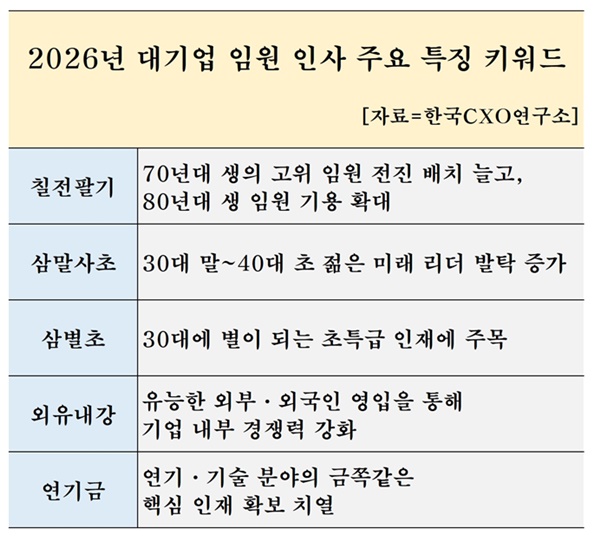 2026년 대기업 임원 인사 주요 특징 키워드

[자료=한국CXO연구소]

| | |
|---|---|
| 칠전팔기 | 70년대 생의 고위 임원 전진 배치 늘고, 80년대 생 임원 기용 확대 |
| 삼말사초 | 30대 말~40대 초 젊은 미래 리더 발탁 증가 |
| 삼별초 | 30대에 별이 되는 초특급 인재에 주목 |
| 외유내강 | 유능한 외부 · 외국인 영입을 통해 기업 내부 경쟁력 강화 |
| 연기금 | 연기 · 기술 분야의 금쪽같은 핵심 인재 확보 치열 |